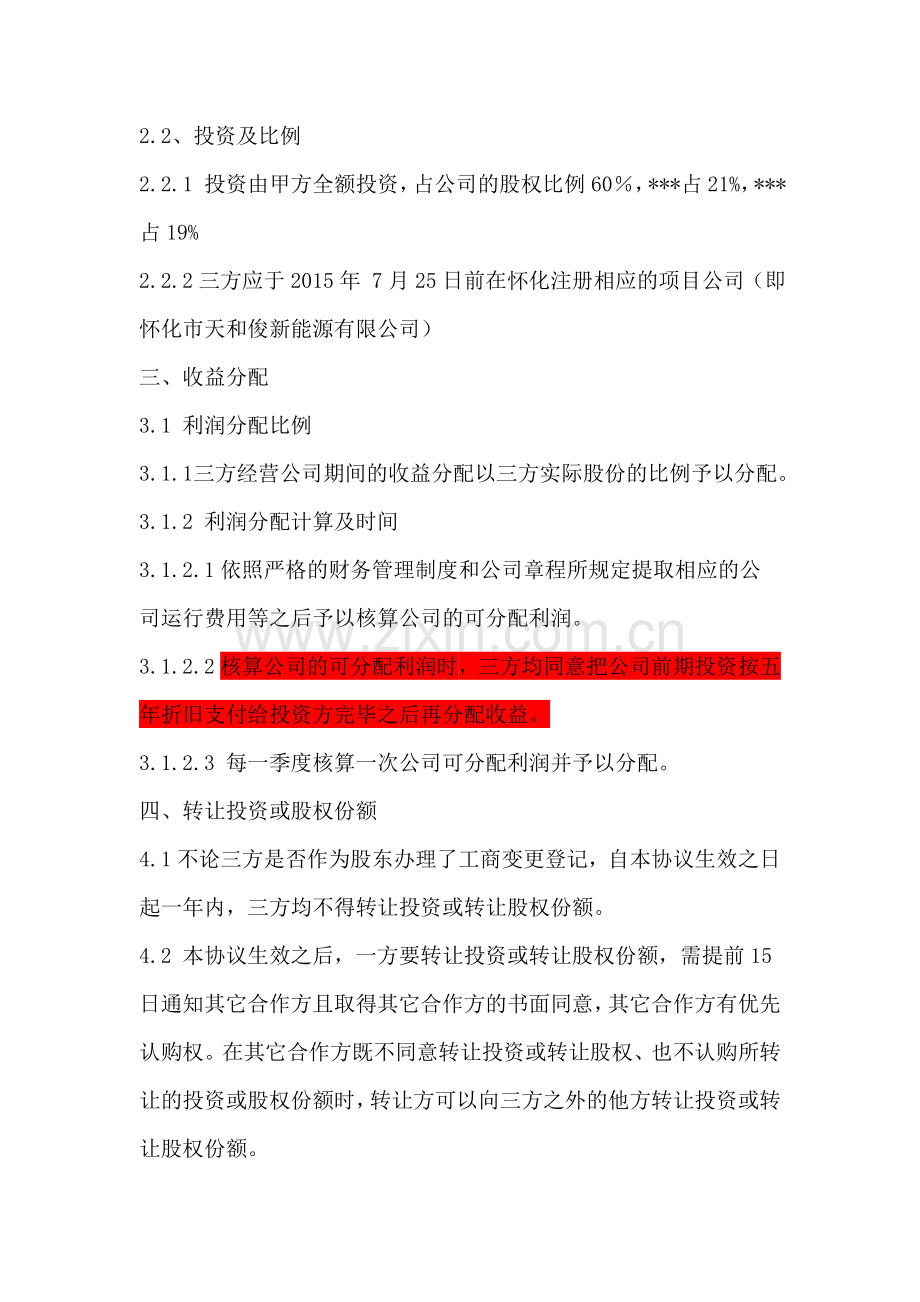 2.2、投资及比例

2.2.1 投资由甲方全额投资，占公司的股权比例 60％，***占 21%，***占 19%

2.2.2 三方应于 2015 年 7 月 25 日前在怀化注册相应的项目公司（即怀化市天和俊新能源有限公司）

三、收益分配

3.1 利润分配比例

3.1.1三方经营公司期间的收益分配以三方实际股份的比例予以分配。

3.1.2 利润分配计算及时间

3.1.2.1 依照严格的财务管理制度和公司章程所规定提取相应的公司运行费用等之后予以核算公司的可分配利润。

3.1.2.2 核算公司的可分配利润时，三方均同意把公司前期投资按五年折旧支付给投资方完毕之后再分配收益。

3.1.2.3 每一季度核算一次公司可分配利润并予以分配。

四、转让投资或股权份额

4.1 不论三方是否作为股东办理了工商变更登记，自本协议生效之日起一年内，三方均不得转让投资或转让股权份额。

4.2 本协议生效之后，一方要转让投资或转让股权份额，需提前 15 日通知其它合作方且取得其它合作方的书面同意，其它合作方有优先认购权。在其它合作方既不同意转让投资或转让股权、也不认购所转让的投资或股权份额时，转让方可以向三方之外的他方转让投资或转让股权份额。

www.zixin.com.cn